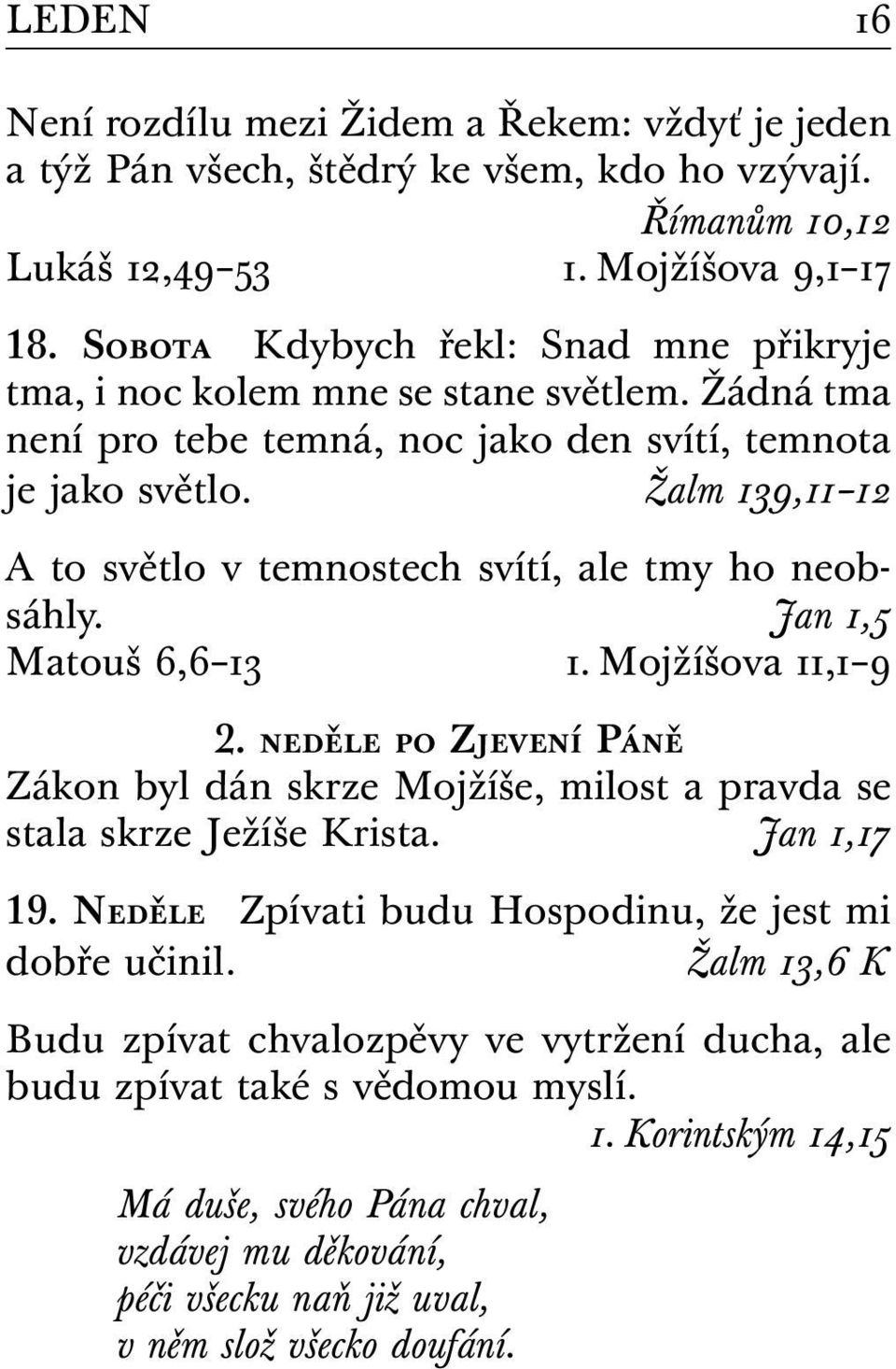 LEDEN 16

Není rozdílu mezi Židem a Řekem: vždyť je jeden a týž Pán všech, štědrý ke všem, kdo ho vzývají.
Římanům 10,12
Lukáš 12,49-53 1. Mojžíšova 9,1-17

18. Sobota Kdybych řekl: Snad mne přikryje tma, i noc kolem mne se stane světlem. Žádná tma není pro tebe temná, noc jako den svítí, temnota je jako světlo. Žalm 139,11-12

A to světlo v temnostech svítí, ale tmy ho neobsáhly. Jan 1,5
Matouš 6,6-13 1. Mojžíšova 11,1-9

2. neděle po Zjevení Páně
Zákon byl dán skrze Mojžíše, milost a pravda se stala skrze Ježíše Krista. Jan 1,17

19. Neděle Zpívati budu Hospodinu, že jest mi dobře učinil. Žalm 13,6 K

Budu zpívat chvalozpěvy ve vytržení ducha, ale budu zpívat také s vědomou myslí.
1. Korintským 14,15

Má duše, svého Pána chval,
vzdávej mu děkování,
péči všecku naň již uval,
v něm slož všecko doufání.